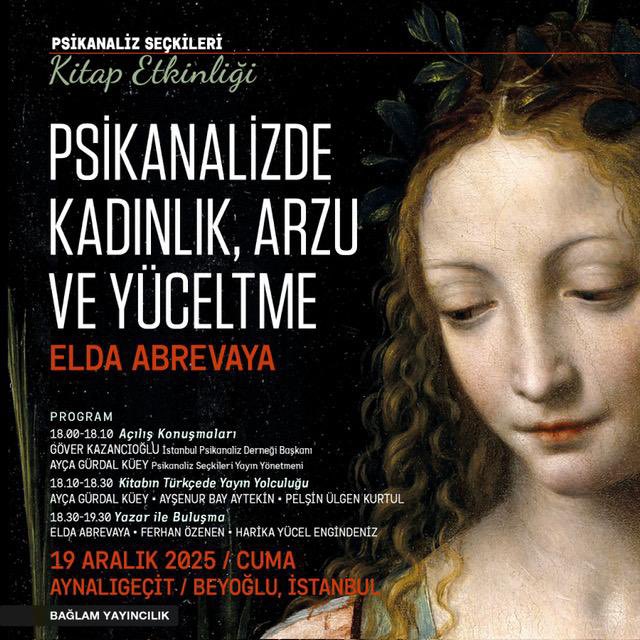 PSİKANALİZ SEÇKİLERİ
Kitap Etkinliği

PSİKANALİZDE KADINLIK, ARZU VE YÜCELTME
ELDA ABREVAYA

PROGRAM
18.00-18.10 Açılış Konuşmaları
GÖVER KAZANCIOĞLU İstanbul Psikanaliz Derneği Başkanı
AYÇA GÜRDAL KÜEY Psikanaliz Seçkileri Yayın Yönetmeni
18.10-18.30 Kitabın Türkçede Yayın Yolculuğu
AYÇA GÜRDAL KÜEY • AYŞENUR BAY AYTEKİN • PELŞİN ÜLGEN KURTUL
18.30-19.30 Yazar ile Buluşma
ELDA ABREVAYA • FERHAN ÖZENEN • HARİKA YÜCEL ENGİNDENİZ

19 ARALIK 2025 / CUMA
AYNALIGEÇİT / BEYOĞLU, İSTANBUL

BAĞLAM YAYINCILIK